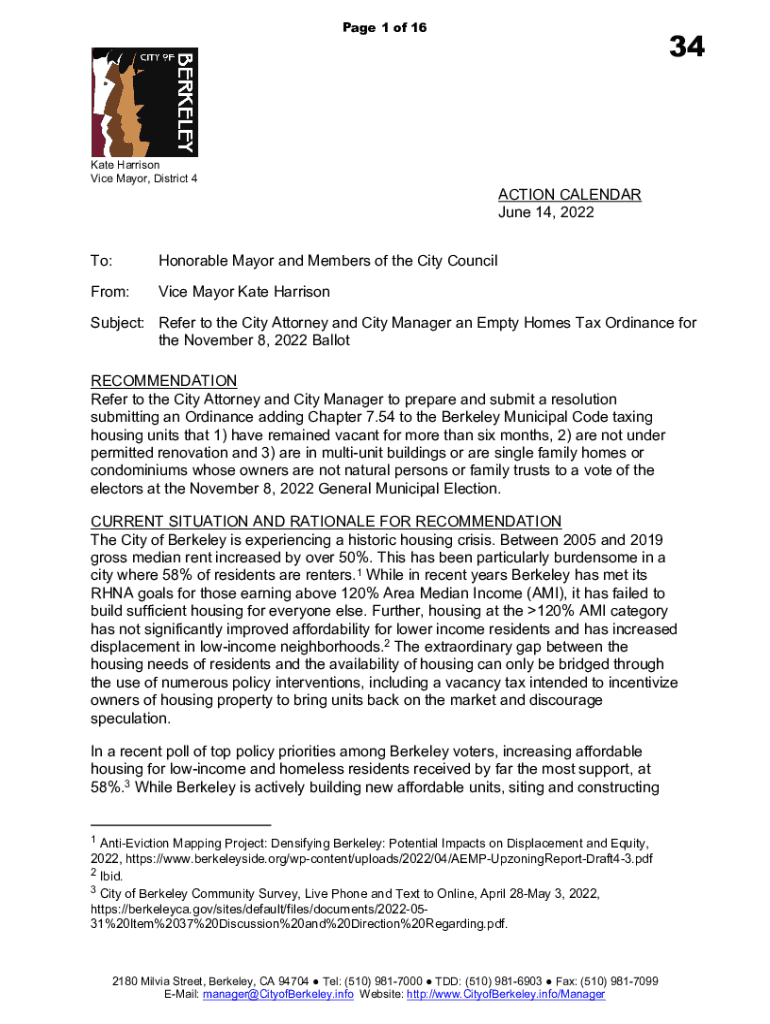 Page 1 of 16

34

CITY OF BERKELEY

Kate Harrison
Vice Mayor, District 4

ACTION CALENDAR
June 14, 2022

To: Honorable Mayor and Members of the City Council

From: Vice Mayor Kate Harrison

Subject: Refer to the City Attorney and City Manager an Empty Homes Tax Ordinance for the November 8, 2022 Ballot

RECOMMENDATION
Refer to the City Attorney and City Manager to prepare and submit a resolution submitting an Ordinance adding Chapter 7.54 to the Berkeley Municipal Code taxing housing units that 1) have remained vacant for more than six months, 2) are not under permitted renovation and 3) are in multi-unit buildings or are single family homes or condominiums whose owners are not natural persons or family trusts to a vote of the electors at the November 8, 2022 General Municipal Election.

CURRENT SITUATION AND RATIONALE FOR RECOMMENDATION
The City of Berkeley is experiencing a historic housing crisis. Between 2005 and 2019 gross median rent increased by over 50%. This has been particularly burdensome in a city where 58% of residents are renters.$^1$ While in recent years Berkeley has met its RHNA goals for those earning above 120% Area Median Income (AMI), it has failed to build sufficient housing for everyone else. Further, housing at the >120% AMI category has not significantly improved affordability for lower income residents and has increased displacement in low-income neighborhoods.$^2$ The extraordinary gap between the housing needs of residents and the availability of housing can only be bridged through the use of numerous policy interventions, including a vacancy tax intended to incentivize owners of housing property to bring units back on the market and discourage speculation.

In a recent poll of top policy priorities among Berkeley voters, increasing affordable housing for low-income and homeless residents received by far the most support, at 58%.$^3$ While Berkeley is actively building new affordable units, siting and constructing

$^1$ Anti-Eviction Mapping Project: Densifying Berkeley: Potential Impacts on Displacement and Equity, 2022, https://www.berkeleyside.org/wp-content/uploads/2022/04/AEMP-UpzoningReport-Draft4-3.pdf
$^2$ Ibid.
$^3$ City of Berkeley Community Survey, Live Phone and Text to Online, April 28-May 3, 2022, https://berkeleyca.gov/sites/default/files/documents/2022-05-31%20Item%2037%20Discussion%20and%20Direction%20Regarding.pdf.

2180 Milvia Street, Berkeley, CA 94704 ● Tel: (510) 981-7000 ● TDD: (510) 981-6903 ● Fax: (510) 981-7099
E-Mail: manager@CityofBerkeley.info Website: http://www.CityofBerkeley.info/Manager